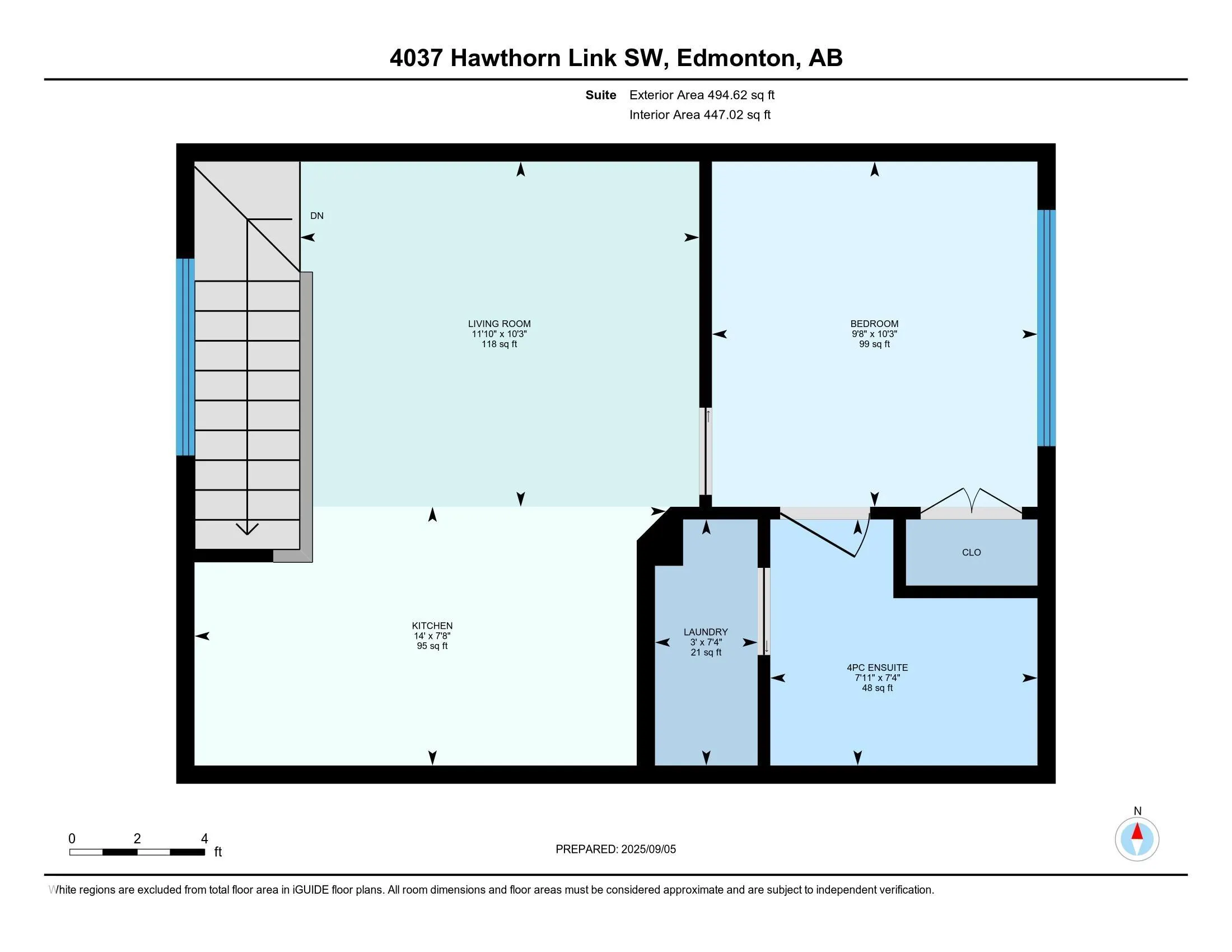 4037 Hawthorn Link SW, Edmonton, AB

Suite Exterior Area 494.62 sq ft
Interior Area 447.02 sq ft

DN

LIVING ROOM
11'10" x 10'3"
118 sq ft

BEDROOM
9'8" x 10'3"
99 sq ft

CLO

KITCHEN
14' x 7'8"
95 sq ft

LAUNDRY
3' x 7'4"
21 sq ft

4PC ENSUITE
7'11" x 7'4"
48 sq ft

0 2 4
ft

PREPARED: 2025/09/05

N

White regions are excluded from total floor area in iGUIDE floor plans. All room dimensions and floor areas must be considered approximate and are subject to independent verification.